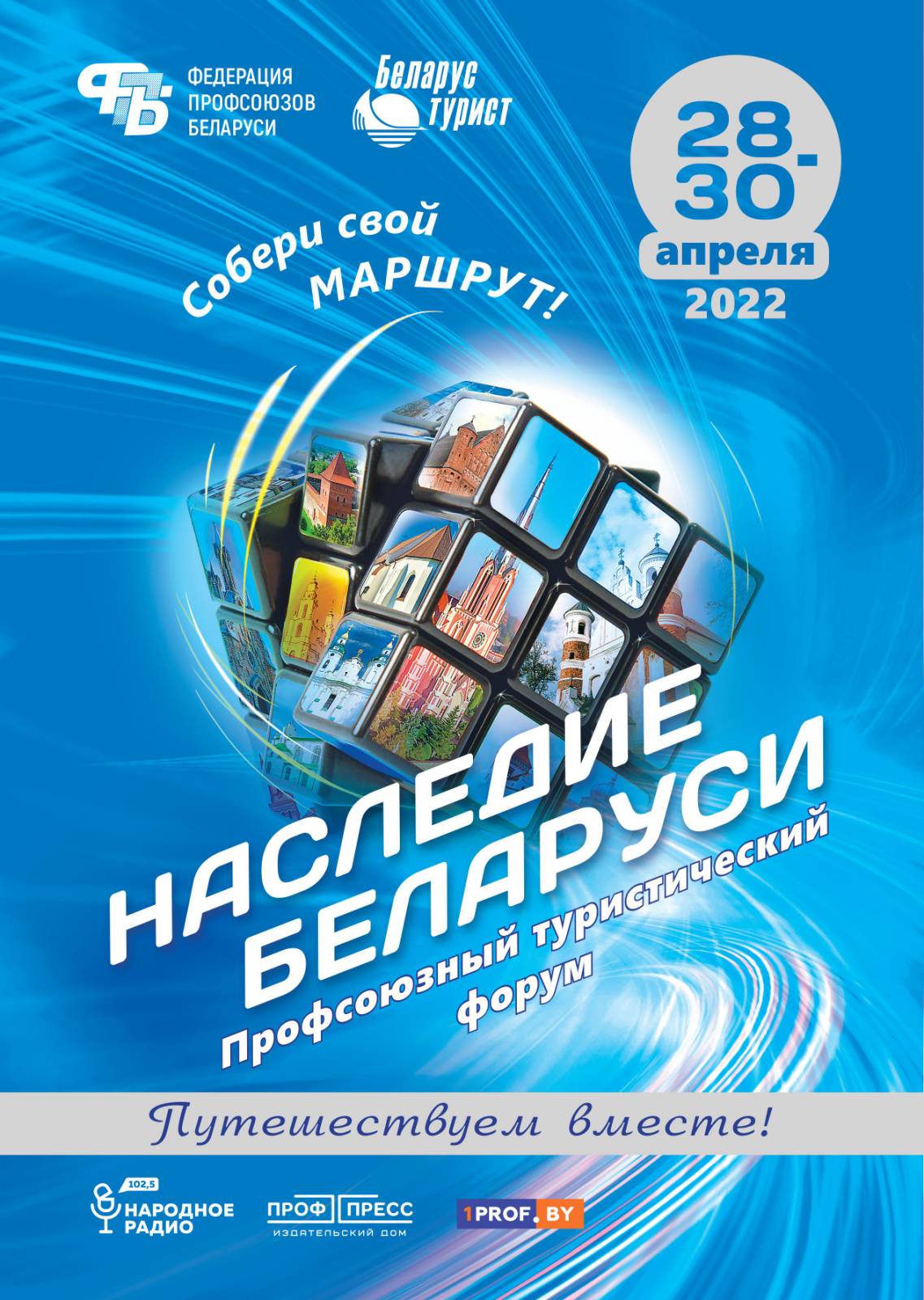 ФПБ ФЕДЕРАЦИЯ ПРОФСОЮЗОВ БЕЛАРУСИ

Беларус турист

28-30 апреля 2022

Собери свой МАРШРУТ!

НАСЛЕДИЕ БЕЛАРУСИ
Профсоюзный туристический форум

Путешествуем вместе!

102,5 НАРОДНОЕ РАДИО

ПРОФ ПРЕСС ИЗДАТЕЛЬСКИЙ ДОМ

1PROF.BY